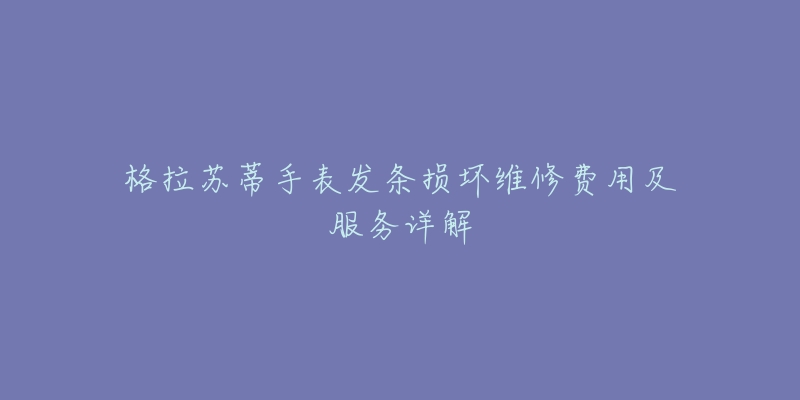 格拉苏蒂手表发条损坏维修费用及服务详解